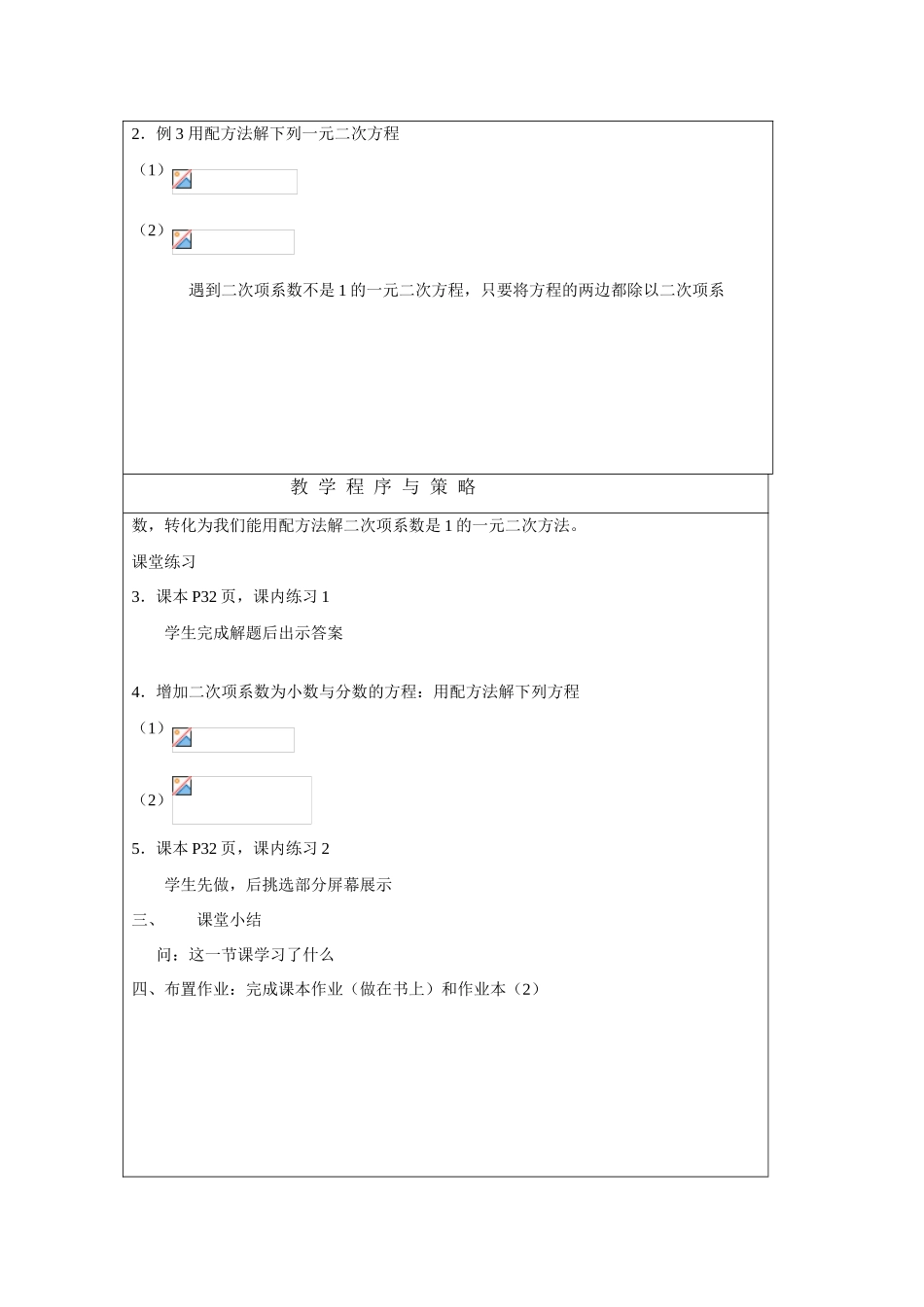 2．例 3 用配方法解下列一元二次方程

（1）

（2）

遇到二次项系数不是 1 的一元二次方程，只要将方程的两边都除以二次项系

教 学 程 序 与 策 略

数，转化为我们能用配方法解二次项系数是 1 的一元二次方法。

课堂练习

3．课本 P32 页，课内练习 1

学生完成解题后出示答案

4．增加二次项系数为小数与分数的方程：用配方法解下列方程

（1）

（2）

5．课本 P32 页，课内练习 2

学生先做，后挑选部分屏幕展示

三、 课堂小结

问：这一节课学习了什么

四、布置作业：完成课本作业（做在书上）和作业本（2）